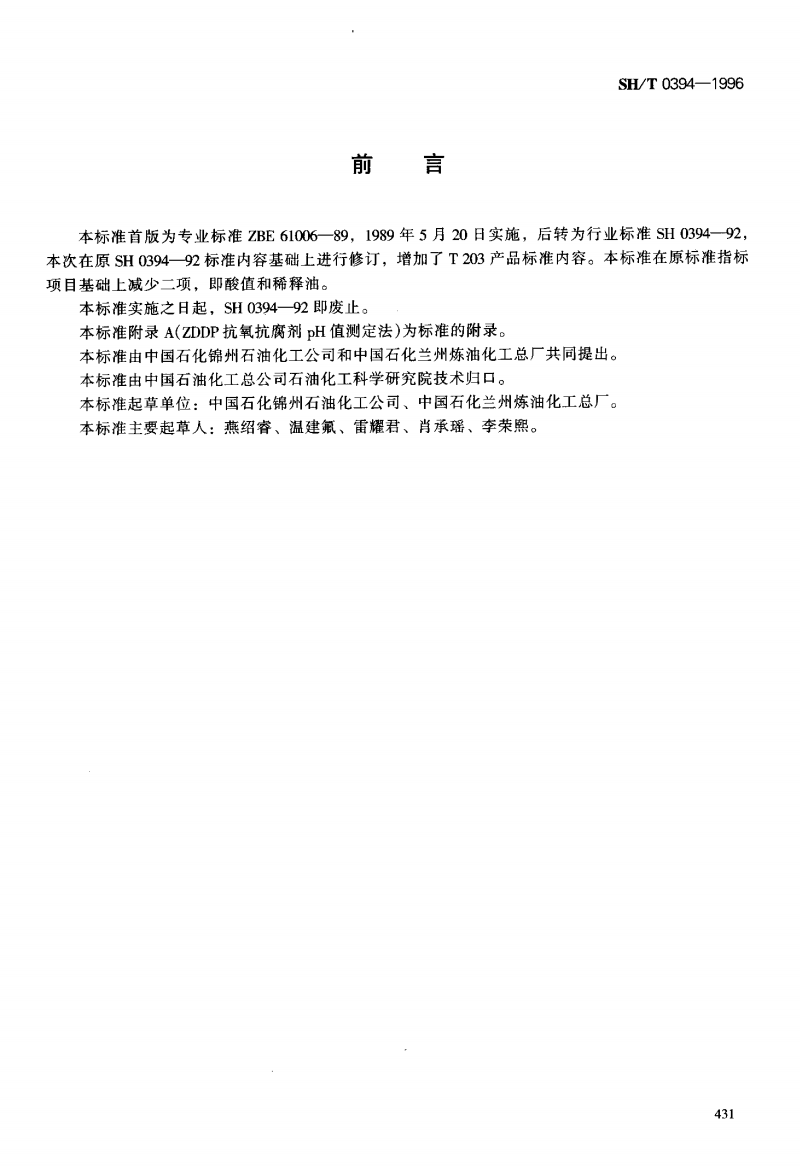 SH/T 0394—1996

前　言

本标准首版为专业标准 ZBE 61006—89，1989 年 5 月 20 日实施，后转为行业标准 SH 0394—92，本次在原 SH 0394—92 标准内容基础上进行修订，增加了 T 203 产品标准内容。本标准在原标准指标项目基础上减少二项，即酸值和稀释油。

本标准实施之日起，SH 0394—92 即废止。

本标准附录 A(ZDDP 抗氧抗腐剂 pH 值测定法)为标准的附录。

本标准由中国石化锦州石油化工公司和中国石化兰州炼油化工总厂共同提出。

本标准由中国石油化工总公司石油化工科学研究院技术归口。

本标准起草单位：中国石化锦州石油化工公司、中国石化兰州炼油化工总厂。

本标准主要起草人：燕绍睿、温建氟、雷耀君、肖承瑶、李荣熙。

431